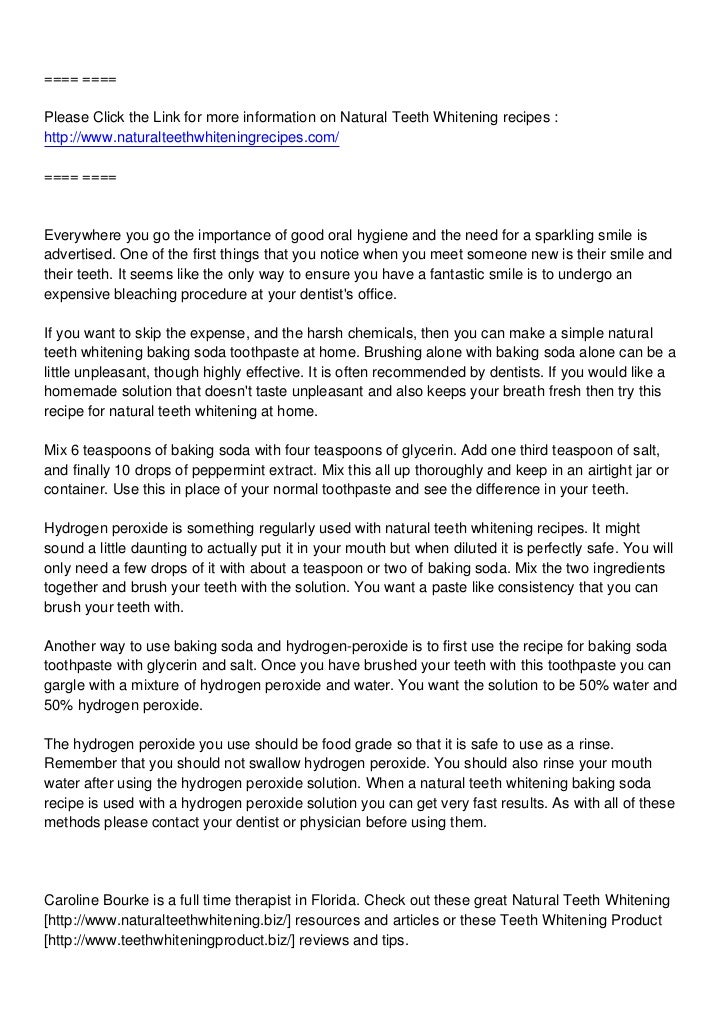 ==== ====

Please Click the Link for more information on Natural Teeth Whitening recipes : http://www.naturalteethwhiteningrecipes.com/

==== ====

Everywhere you go the importance of good oral hygiene and the need for a sparkling smile is advertised. One of the first things that you notice when you meet someone new is their smile and their teeth. It seems like the only way to ensure you have a fantastic smile is to undergo an expensive bleaching procedure at your dentist's office.

If you want to skip the expense, and the harsh chemicals, then you can make a simple natural teeth whitening baking soda toothpaste at home. Brushing alone with baking soda alone can be a little unpleasant, though highly effective. It is often recommended by dentists. If you would like a homemade solution that doesn't taste unpleasant and also keeps your breath fresh then try this recipe for natural teeth whitening at home.

Mix 6 teaspoons of baking soda with four teaspoons of glycerin. Add one third teaspoon of salt, and finally 10 drops of peppermint extract. Mix this all up thoroughly and keep in an airtight jar or container. Use this in place of your normal toothpaste and see the difference in your teeth.

Hydrogen peroxide is something regularly used with natural teeth whitening recipes. It might sound a little daunting to actually put it in your mouth but when diluted it is perfectly safe. You will only need a few drops of it with about a teaspoon or two of baking soda. Mix the two ingredients together and brush your teeth with the solution. You want a paste like consistency that you can brush your teeth with.

Another way to use baking soda and hydrogen-peroxide is to first use the recipe for baking soda toothpaste with glycerin and salt. Once you have brushed your teeth with this toothpaste you can gargle with a mixture of hydrogen peroxide and water. You want the solution to be 50% water and 50% hydrogen peroxide.

The hydrogen peroxide you use should be food grade so that it is safe to use as a rinse. Remember that you should not swallow hydrogen peroxide. You should also rinse your mouth water after using the hydrogen peroxide solution. When a natural teeth whitening baking soda recipe is used with a hydrogen peroxide solution you can get very fast results. As with all of these methods please contact your dentist or physician before using them.

Caroline Bourke is a full time therapist in Florida. Check out these great Natural Teeth Whitening [http://www.naturalteethwhitening.biz/] resources and articles or these Teeth Whitening Product [http://www.teethwhiteningproduct.biz/] reviews and tips.